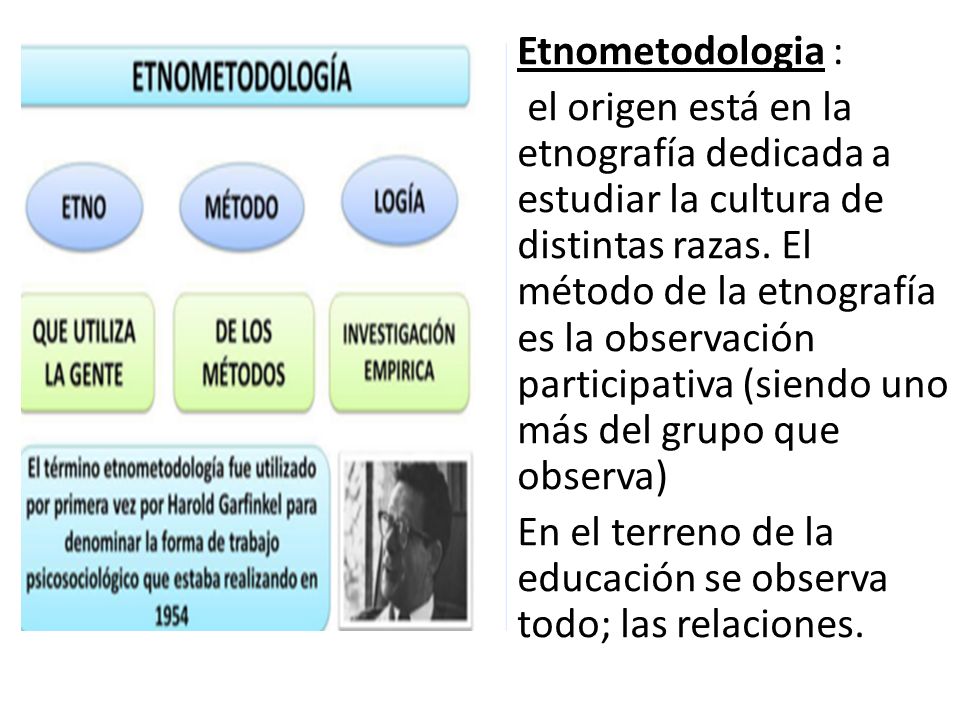 ETNOMETODOLOGÍA

ETNO

MÉTODO

LOGÍA

QUE UTILIZA LA GENTE

DE LOS MÉTODOS

INVESTIGACIÓN EMPIRICA

El término etnometodología fue utilizado por primera vez por Harold Garfinkel para denominar la forma de trabajo psicosociológico que estaba realizando en 1954

Etnometodologia :

el origen está en la etnografía dedicada a estudiar la cultura de distintas razas. El método de la etnografía es la observación participativa (siendo uno más del grupo que observa)

En el terreno de la educación se observa todo; las relaciones.